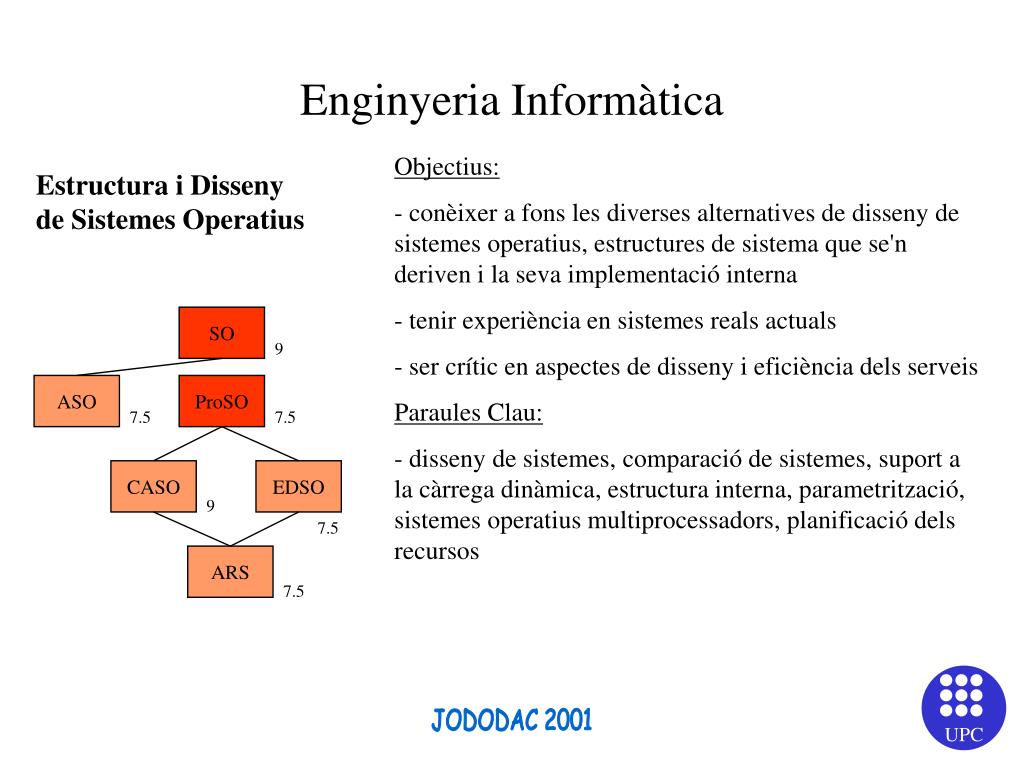 Enginyeria Informàtica

Estructura i Disseny de Sistemes Operatius

SO
9
ASO
7.5
ProSO
7.5
CASO
9
EDSO
7.5
ARS
7.5

Objectius:

- conèixer a fons les diverses alternatives de disseny de sistemes operatius, estructures de sistema que se'n deriven i la seva implementació interna

- tenir experiència en sistemes reals actuals

- ser crític en aspectes de disseny i eficiència dels serveis

Paraules Clau:

- disseny de sistemes, comparació de sistemes, suport a la càrrega dinàmica, estructura interna, parametrització, sistemes operatius multiprocessadors, planificació dels recursos

JODODAC 2001

UPC